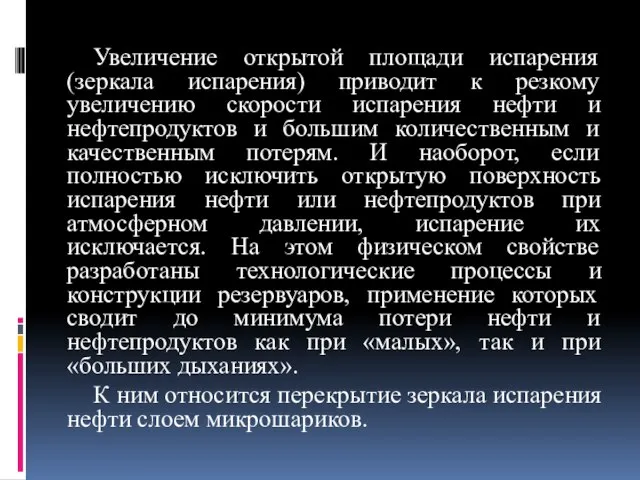 Увеличение открытой площади испарения (зеркала испарения) приводит к резкому увеличению скорости испарения нефти и нефтепродуктов и большим количественным и качественным потерям. И наоборот, если полностью исключить открытую поверхность испарения нефти или нефтепродуктов при атмосферном давлении, испарение их исключается. На этом физическом свойстве разработаны технологические процессы и конструкции резервуаров, применение которых сводит до минимума потери нефти и нефтепродуктов как при «малых», так и при «больших дыханиях».

К ним относится перекрытие зеркала испарения нефти слоем микрошариков.